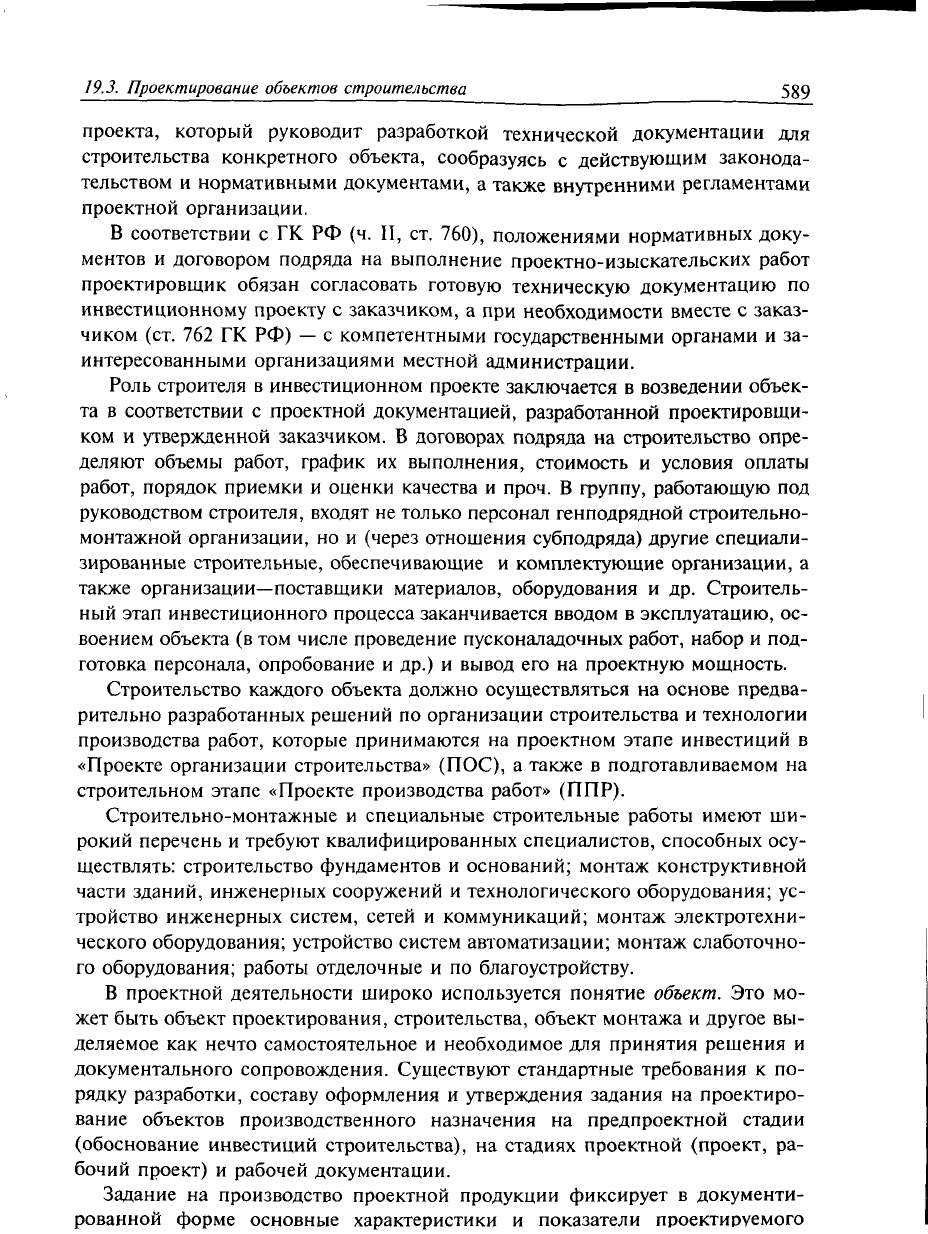 19.3. Проектирование объектов строительства 589

проекта, который руководит разработкой технической документации для строительства конкретного объекта, сообразуясь с действующим законодательством и нормативными документами, а также внутренними регламентами проектной организации.

В соответствии с ГК РФ (ч. II, ст. 760), положениями нормативных документов и договором подряда на выполнение проектно-изыскательских работ проектировщик обязан согласовать готовую техническую документацию по инвестиционному проекту с заказчиком, а при необходимости вместе с заказчиком (ст. 762 ГК РФ) — с компетентными государственными органами и заинтересованными организациями местной администрации.

Роль строителя в инвестиционном проекте заключается в возведении объекта в соответствии с проектной документацией, разработанной проектировщиком и утвержденной заказчиком. В договорах подряда на строительство определяют объемы работ, график их выполнения, стоимость и условия оплаты работ, порядок приемки и оценки качества и проч. В группу, работающую под руководством строителя, входят не только персонал генподрядной строительно-монтажной организации, но и (через отношения субподряда) другие специализированные строительные, обеспечивающие и комплектующие организации, а также организации—поставщики материалов, оборудования и др. Строительный этап инвестиционного процесса заканчивается вводом в эксплуатацию, освоением объекта (в том числе проведение пусконаладочных работ, набор и подготовка персонала, опробование и др.) и вывод его на проектную мощность.

Строительство каждого объекта должно осуществляться на основе предварительно разработанных решений по организации строительства и технологии производства работ, которые принимаются на проектном этапе инвестиций в «Проекте организации строительства» (ПОС), а также в подготавливаемом на строительном этапе «Проекте производства работ» (ППР).

Строительно-монтажные и специальные строительные работы имеют широкий перечень и требуют квалифицированных специалистов, способных осуществлять: строительство фундаментов и оснований; монтаж конструктивной части зданий, инженерных сооружений и технологического оборудования; устройство инженерных систем, сетей и коммуникаций; монтаж электротехнического оборудования; устройство систем автоматизации; монтаж слаботочного оборудования; работы отделочные и по благоустройству.

В проектной деятельности широко используется понятие объект. Это может быть объект проектирования, строительства, объект монтажа и другое выделяемое как нечто самостоятельное и необходимое для принятия решения и документального сопровождения. Существуют стандартные требования к порядку разработки, составу оформления и утверждения задания на проектирование объектов производственного назначения на предпроектной стадии (обоснование инвестиций строительства), на стадиях проектной (проект, рабочий проект) и рабочей документации.

Задание на производство проектной продукции фиксирует в документированной форме основные характеристики и показатели проектируемого